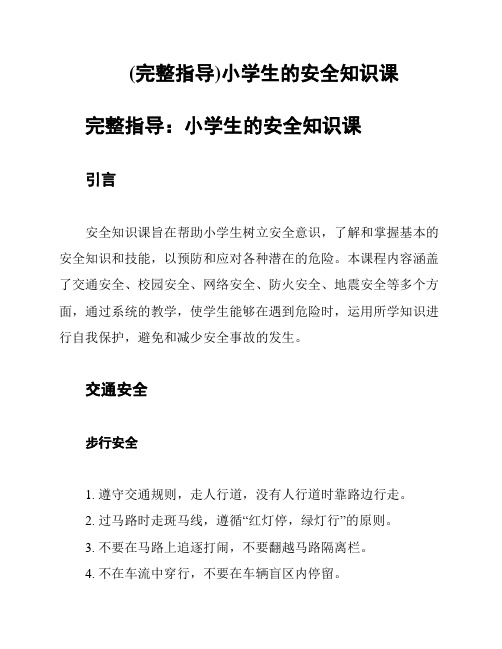 (完整指导)小学生的安全知识课

完整指导：小学生的安全知识课

引言

安全知识课旨在帮助小学生树立安全意识，了解和掌握基本的安全知识和技能，以预防和应对各种潜在的危险。本课程内容涵盖了交通安全、校园安全、网络安全、防火安全、地震安全等多个方面，通过系统的教学，使学生能够在遇到危险时，运用所学知识进行自我保护，避免和减少安全事故的发生。

交通安全

步行安全

1. 遵守交通规则，走人行道，没有人行道时靠路边行走。
2. 过马路时走斑马线，遵循“红灯停，绿灯行”的原则。
3. 不要在马路上追逐打闹，不要翻越马路隔离栏。
4. 不在车流中穿行，不要在车辆盲区内停留。